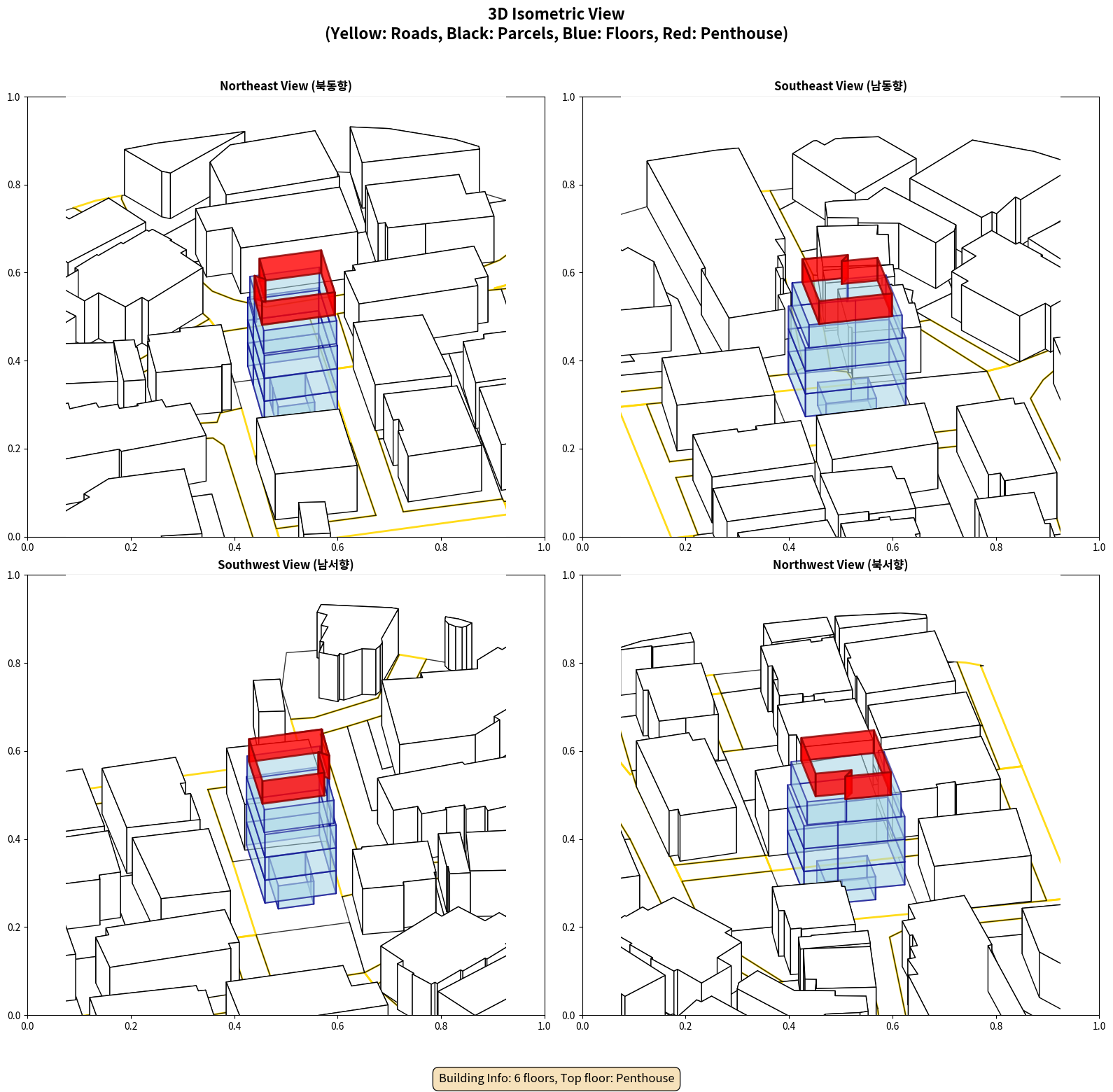 3D Isometric View
(Yellow: Roads, Black: Parcels, Blue: Floors, Red: Penthouse)

Northeast View (북동향)

1.0
0.8
0.6
0.4
0.2
0.0
0.0 0.2 0.4 0.6 0.8 1.0

Southeast View (남동향)

1.0
0.8
0.6
0.4
0.2
0.0
0.0 0.2 0.4 0.6 0.8 1.0

Southwest View (남서향)

1.0
0.8
0.6
0.4
0.2
0.0
0.0 0.2 0.4 0.6 0.8 1.0

Northwest View (북서향)

1.0
0.8
0.6
0.4
0.2
0.0
0.0 0.2 0.4 0.6 0.8 1.0

Building Info: 6 floors, Top floor: Penthouse